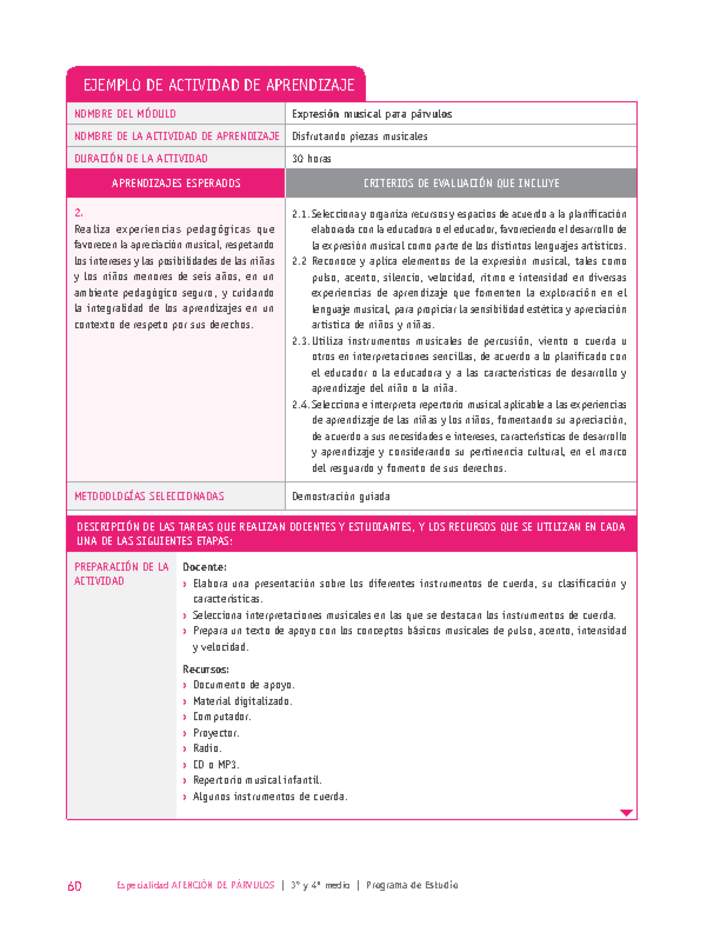 EJEMPLO DE ACTIVIDAD DE APRENDIZAJE

| NOMBRE DEL MÓDULO | Expresión musical para párvulos |
|---|---|
| NOMBRE DE LA ACTIVIDAD DE APRENDIZAJE | Disfrutando piezas musicales |
| DURACIÓN DE LA ACTIVIDAD | 30 horas |
| APRENDIZAJES ESPERADOS | CRITERIOS DE EVALUACIÓN QUE INCLUYE |
| 2. Realiza experiencias pedagógicas que favorecen la apreciación musical, respetando los intereses y las posibilidades de las niñas y los niños menores de seis años, en un ambiente pedagógico seguro, y cuidando la integralidad de los aprendizajes en un contexto de respeto por sus derechos. | 2.1. Selecciona y organiza recursos y espacios de acuerdo a la planificación elaborada con la educadora o el educador, favoreciendo el desarrollo de la expresión musical como parte de los distintos lenguajes artísticos. 2.2 Reconoce y aplica elementos de la expresión musical, tales como pulso, acento, silencio, velocidad, ritmo e intensidad en diversas experiencias de aprendizaje que fomenten la exploración en el lenguaje musical, para propiciar la sensibilidad estética y apreciación artística de niños y niñas. 2.3. Utiliza instrumentos musicales de percusión, viento o cuerda u otros en interpretaciones sencillas, de acuerdo a lo planificado con el educador o la educadora y a las características de desarrollo y aprendizaje del niño o la niña. 2.4. Selecciona e interpreta repertorio musical aplicable a las experiencias de aprendizaje de las niñas y los niños, fomentando su apreciación, de acuerdo a sus necesidades e intereses, características de desarrollo y aprendizaje y considerando su pertinencia cultural, en el marco del resguardo y fomento de sus derechos. |
| METODOLOGÍAS SELECCIONADAS | Demostración guiada |

DESCRIPCIÓN DE LAS TAREAS QUE REALIZAN DOCENTES Y ESTUDIANTES, Y LOS RECURSOS QUE SE UTILIZAN EN CADA UNA DE LAS SIGUIENTES ETAPAS:

PREPARACIÓN DE LA ACTIVIDAD

Docente:
› Elabora una presentación sobre los diferentes instrumentos de cuerda, su clasificación y características.
› Selecciona interpretaciones musicales en las que se destacan los instrumentos de cuerda.
› Prepara un texto de apoyo con los conceptos básicos musicales de pulso, acento, intensidad y velocidad.

Recursos:
› Documento de apoyo.
› Material digitalizado.
› Computador.
› Proyector.
› Radio.
› CD o MP3.
› Repertorio musical infantil.
› Algunos instrumentos de cuerda.

60 Especialidad ATENCIÓN DE PÁRVULOS | 3° y 4° medio | Programa de Estudio